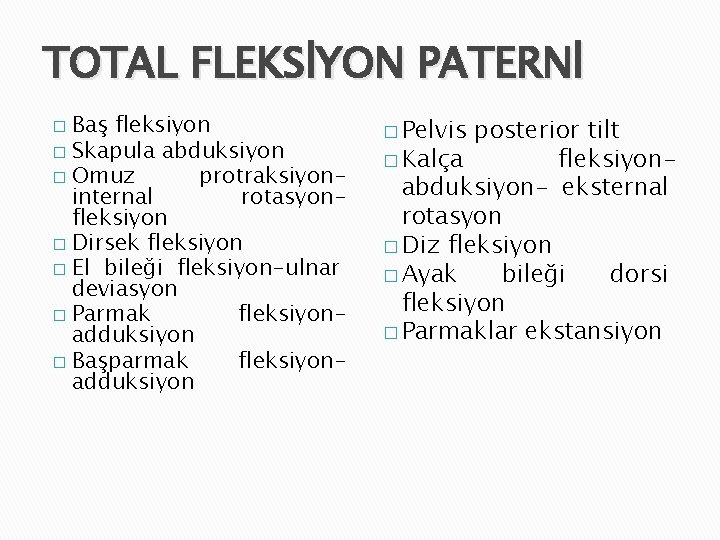 TOTAL FLEKSİYON PATERNİ

☐ Baş fleksiyon
☐ Skapula abduksiyon
☐ Omuz protraksiyon-internal rotasyon-fleksiyon
☐ Dirsek fleksiyon
☐ El bileği fleksiyon-ulnar deviasyon
☐ Parmak fleksiyon-adduksiyon
☐ Başparmak fleksiyon-adduksiyon

☐ Pelvis posterior tilt
☐ Kalça fleksiyon-abduksiyon- eksternal rotasyon
☐ Diz fleksiyon
☐ Ayak bileği dorsi fleksiyon
☐ Parmaklar ekstansiyon